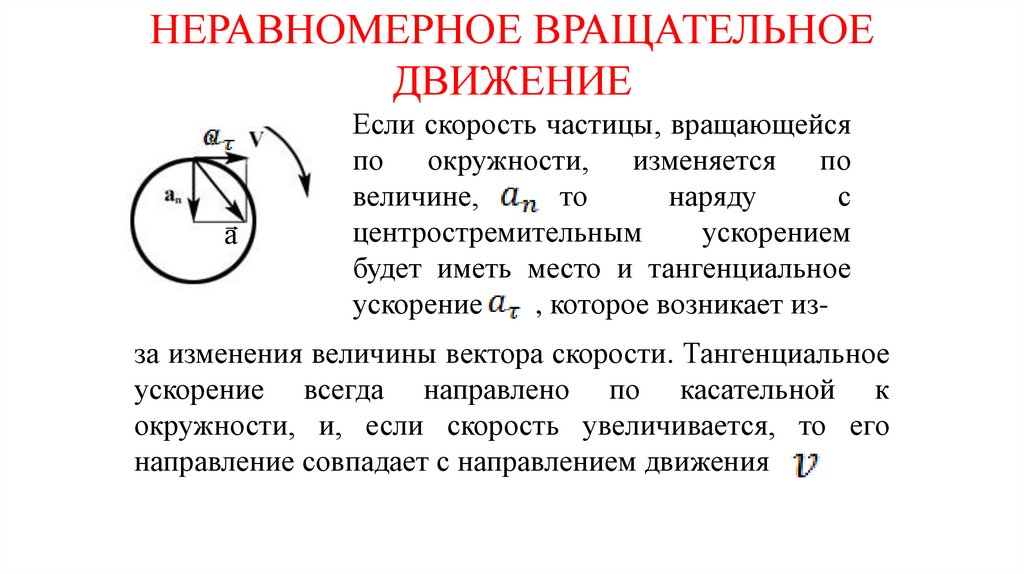 НЕРАВНОМЕРНОЕ ВРАЩАТЕЛЬНОЕ ДВИЖЕНИЕ

$a_\tau$ V

$a_n$

$\vec{a}$

Если скорость частицы, вращающейся по окружности, изменяется по величине, $a_n$ то наряду с центростремительным ускорением будет иметь место и тангенциальное ускорение $a_\tau$ , которое возникает из-за изменения величины вектора скорости. Тангенциальное ускорение всегда направлено по касательной к окружности, и, если скорость увеличивается, то его направление совпадает с направлением движения $v$